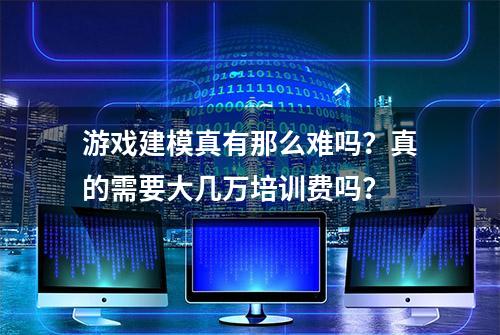 游戏建模真有那么难吗？真的需要大几万培训费吗？